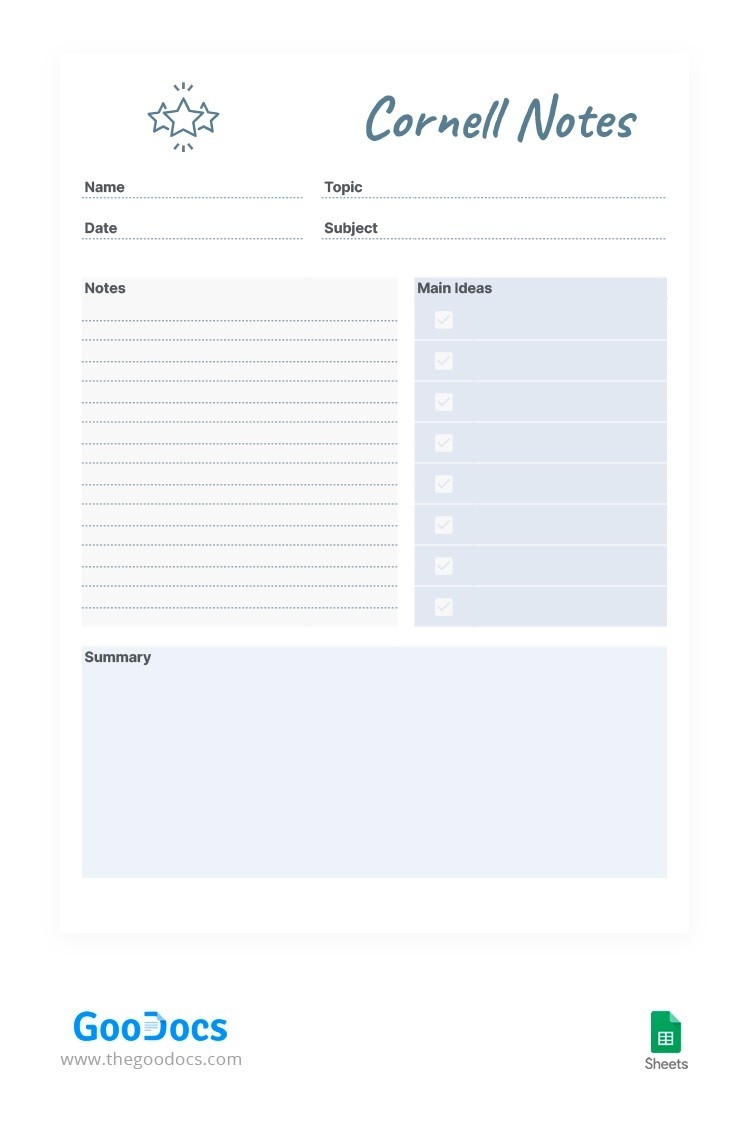 Cornell Notes

Name

Topic

Date

Subject

Notes

Main Ideas

Summary

GooDocs
www.thegoodocs.com

Sheets